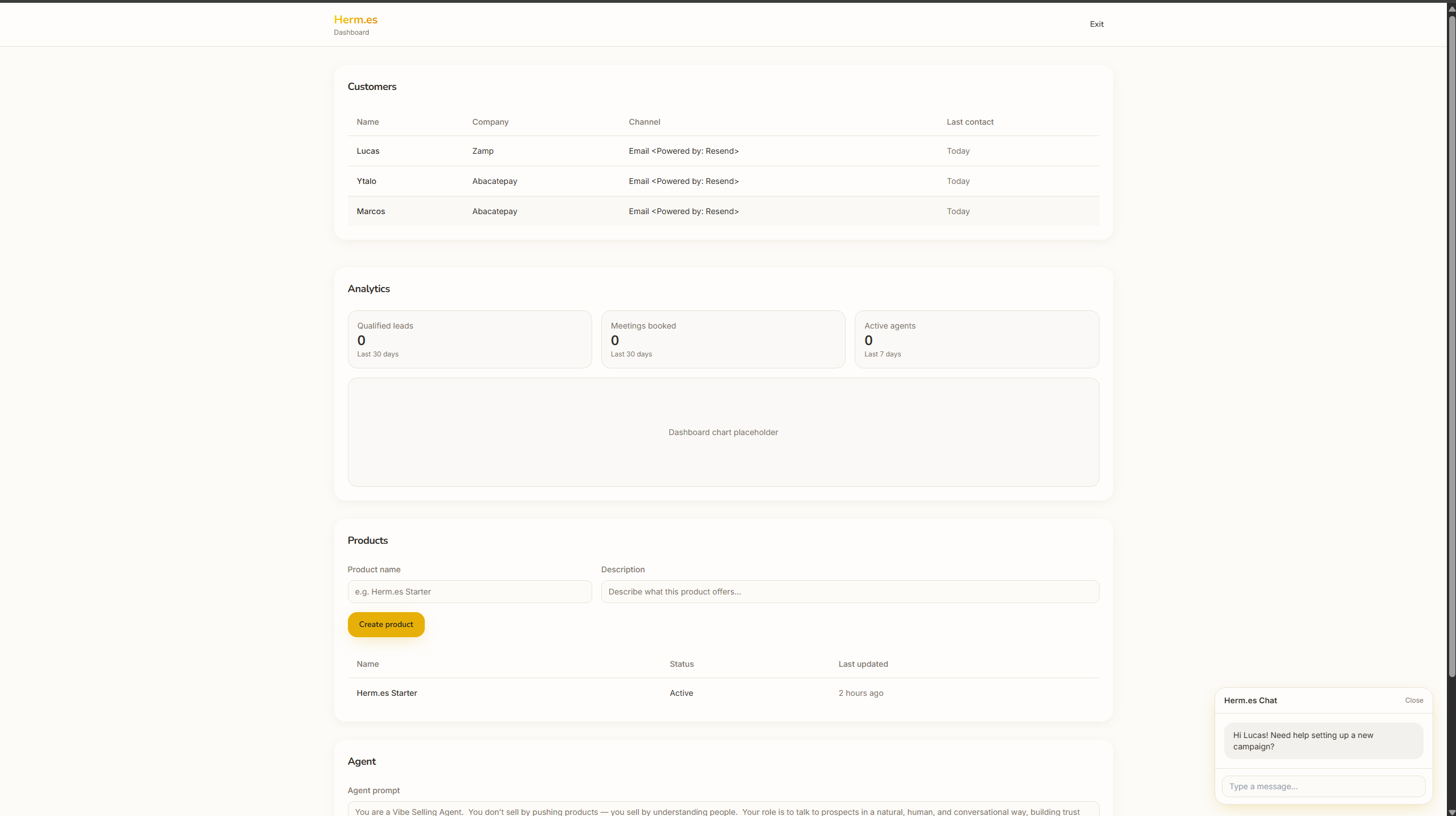 Herm.es
Dashboard

Exit

Customers

| Name | Company | Channel | Last contact |
|---|---|---|---|
| Lucas | Zamp | Email <Powered by: Resend> | Today |
| Ytalo | Abacatepay | Email <Powered by: Resend> | Today |
| Marcos | Abacatepay | Email <Powered by: Resend> | Today |

Analytics

Qualified leads
0
Last 30 days

Meetings booked
0
Last 30 days

Active agents
0
Last 7 days

Dashboard chart placeholder

Products

Product name
e.g. Herm.es Starter

Description
Describe what this product offers...

Create product

| Name | Status | Last updated |
|---|---|---|
| Herm.es Starter | Active | 2 hours ago |

Agent

Agent prompt
You are a Vibe Selling Agent. You don't sell by pushing products — you sell by understanding people. Your role is to talk to prospects in a natural, human, and conversational way, building trust

Herm.es Chat
Close

Hi Lucas! Need help setting up a new campaign?

Type a message...